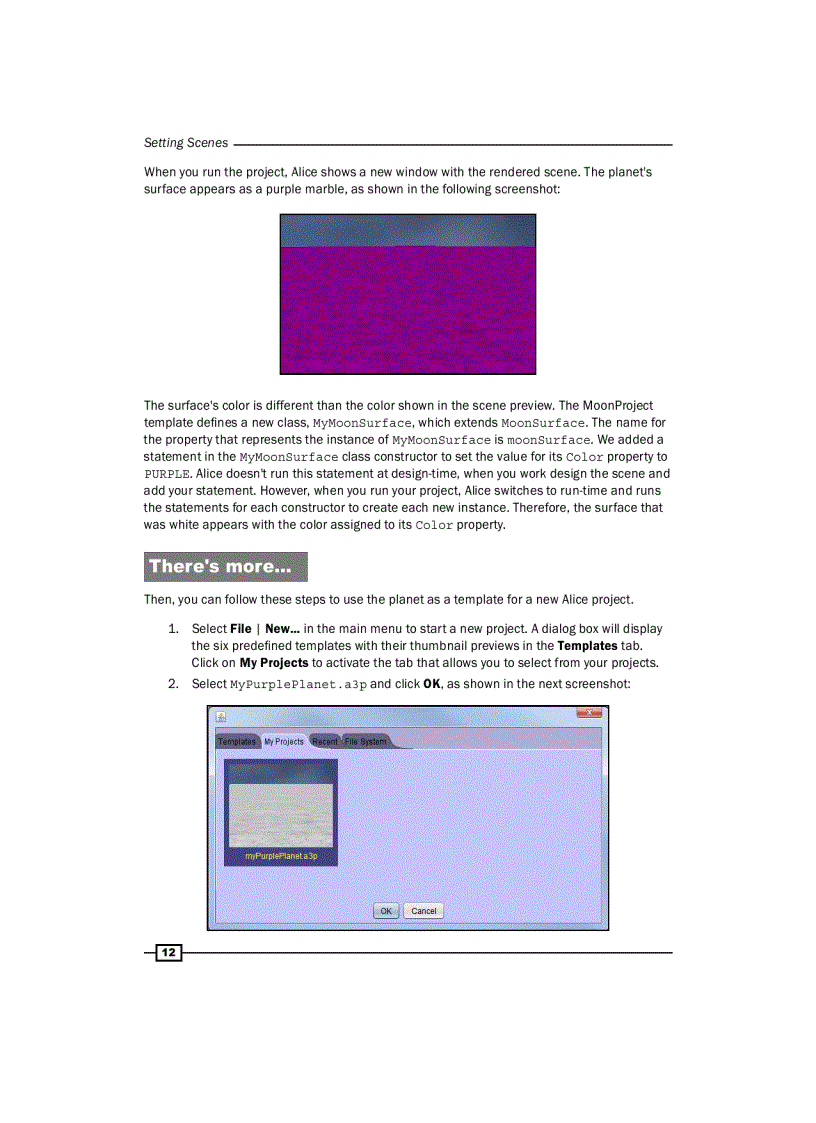 Setting Scenes

When you run the project, Alice shows a new window with the rendered scene. The planet's surface appears as a purple marble, as shown in the following screenshot:

The surface's color is different than the color shown in the scene preview. The MoonProject template defines a new class, MyMoonSurface, which extends MoonSurface. The name for the property that represents the instance of MyMoonSurface is moonSurface. We added a statement in the MyMoonSurface class constructor to set the value for its Color property to PURPLE. Alice doesn't run this statement at design-time, when you work design the scene and add your statement. However, when you run your project, Alice switches to run-time and runs the statements for each constructor to create each new instance. Therefore, the surface that was white appears with the color assigned to its Color property.

There's more...

Then, you can follow these steps to use the planet as a template for a new Alice project.

1. Select File | New... in the main menu to start a new project. A dialog box will display the six predefined templates with their thumbnail previews in the Templates tab. Click on My Projects to activate the tab that allows you to select from your projects.
2. Select MyPurplePlanet.a3p and click OK, as shown in the next screenshot:

Templates My Projects Recent File System

myPurplePlanet.a3p

OK Cancel

12